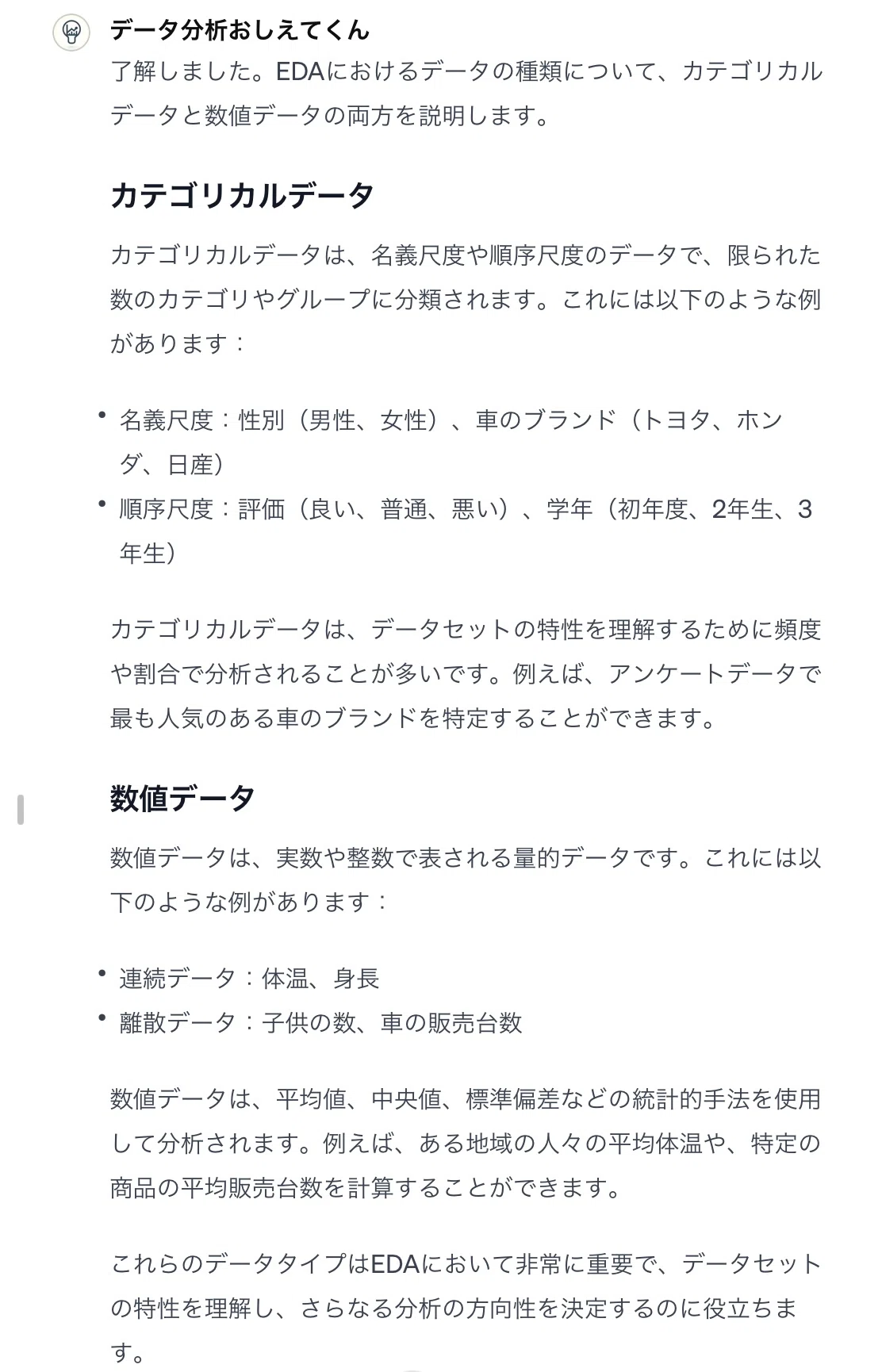 データ分析おしえてくん
了解しました。EDAにおけるデータの種類について、カテゴリカルデータと数値データの両方を説明します。

カテゴリカルデータ

カテゴリカルデータは、名義尺度や順序尺度のデータで、限られた数のカテゴリやグループに分類されます。これには以下のような例があります：

• 名義尺度：性別（男性、女性）、車のブランド（トヨタ、ホンダ、日産）
• 順序尺度：評価（良い、普通、悪い）、学年（初年度、2年生、3年生）

カテゴリカルデータは、データセットの特性を理解するために頻度や割合で分析されることが多いです。例えば、アンケートデータで最も人気のある車のブランドを特定することができます。

数値データ

数値データは、実数や整数で表される量的データです。これには以下のような例があります：

• 連続データ：体温、身長
• 離散データ：子供の数、車の販売台数

数値データは、平均値、中央値、標準偏差などの統計的手法を使用して分析されます。例えば、ある地域の人々の平均体温や、特定の商品の平均販売台数を計算することができます。

これらのデータタイプはEDAにおいて非常に重要で、データセットの特性を理解し、さらなる分析の方向性を決定するのに役立ちます。